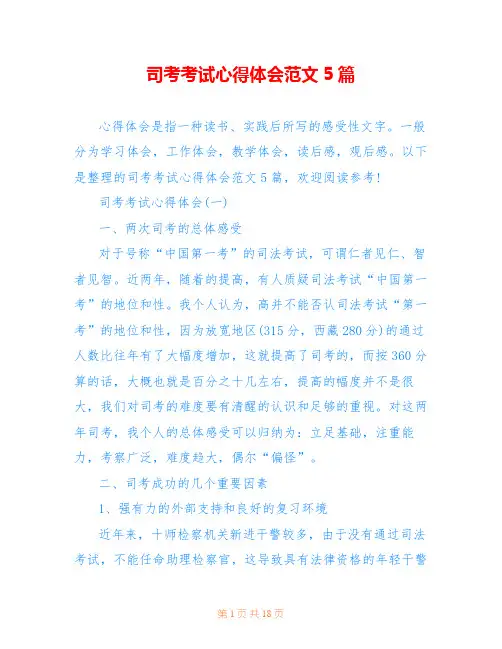 司考考试心得体会范文 5 篇

心得体会是指一种读书、实践后所写的感受性文字。一般分为学习体会，工作体会，教学体会，读后感，观后感。以下是整理的司考考试心得体会范文 5 篇，欢迎阅读参考！

司考考试心得体会(一)

一、两次司考的总体感受

对于号称“中国第一考”的司法考试，可谓仁者见仁、智者见智。近两年，随着的提高，有人质疑司法考试“中国第一考”的地位和性。我个人认为，高并不能否认司法考试“第一考”的地位和性，因为放宽地区(315 分，西藏 280 分)的通过人数比往年有了大幅度增加，这就提高了司考的，而按 360 分算的话，大概也就是百分之十几左右，提高的幅度并不是很大，我们对司考的难度要有清醒的认识和足够的重视。对这两年司考，我个人的总体感受可以归纳为：立足基础，注重能力，考察广泛，难度趋大，偶尔“偏怪”。

二、司考成功的几个重要因素

1、强有力的外部支持和良好的复习环境

近年来，十师检察机关新进干警较多，由于没有通过司法考试，不能任命助理检察官，这导致具有法律资格的年轻干警

第 1 页 共 18 页